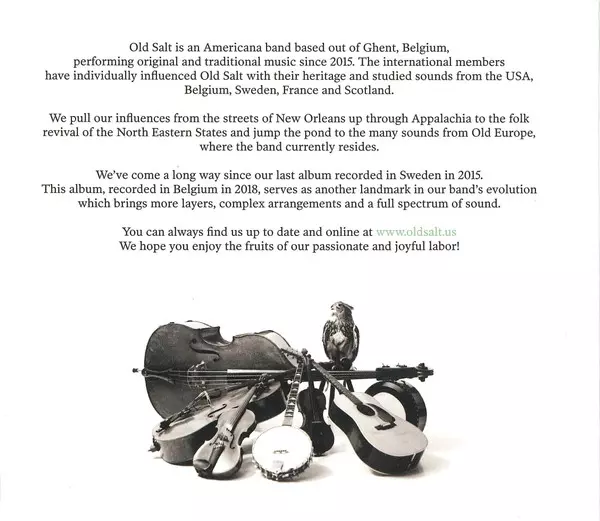 Old Salt is an Americana band based out of Ghent, Belgium, performing original and traditional music since 2015. The international members have individually influenced Old Salt with their heritage and studied sounds from the USA, Belgium, Sweden, France and Scotland.

We pull our influences from the streets of New Orleans up through Appalachia to the folk revival of the North Eastern States and jump the pond to the many sounds from Old Europe, where the band currently resides.

We've come a long way since our last album recorded in Sweden in 2015. This album, recorded in Belgium in 2018, serves as another landmark in our band's evolution which brings more layers, complex arrangements and a full spectrum of sound.

You can always find us up to date and online at www.oldsalt.us
We hope you enjoy the fruits of our passionate and joyful labor!